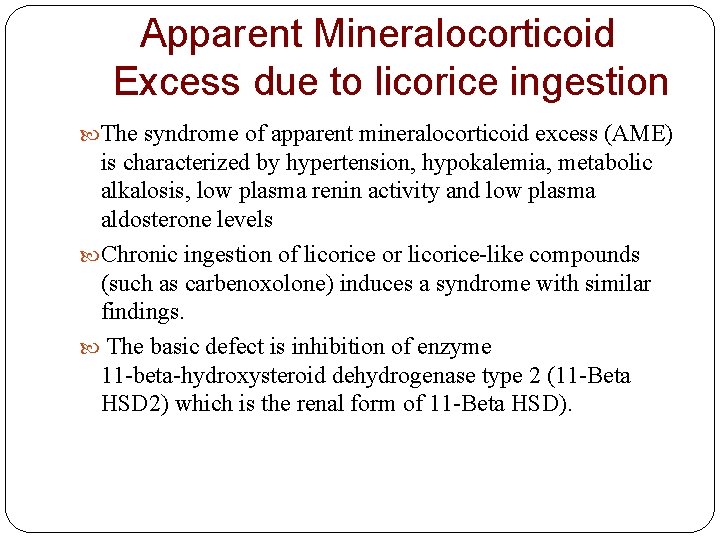 Apparent Mineralocorticoid Excess due to licorice ingestion

The syndrome of apparent mineralocorticoid excess (AME) is characterized by hypertension, hypokalemia, metabolic alkalosis, low plasma renin activity and low plasma aldosterone levels

Chronic ingestion of licorice or licorice-like compounds (such as carbenoxolone) induces a syndrome with similar findings.

The basic defect is inhibition of enzyme 11-beta-hydroxysteroid dehydrogenase type 2 (11-Beta HSD2) which is the renal form of 11-Beta HSD).